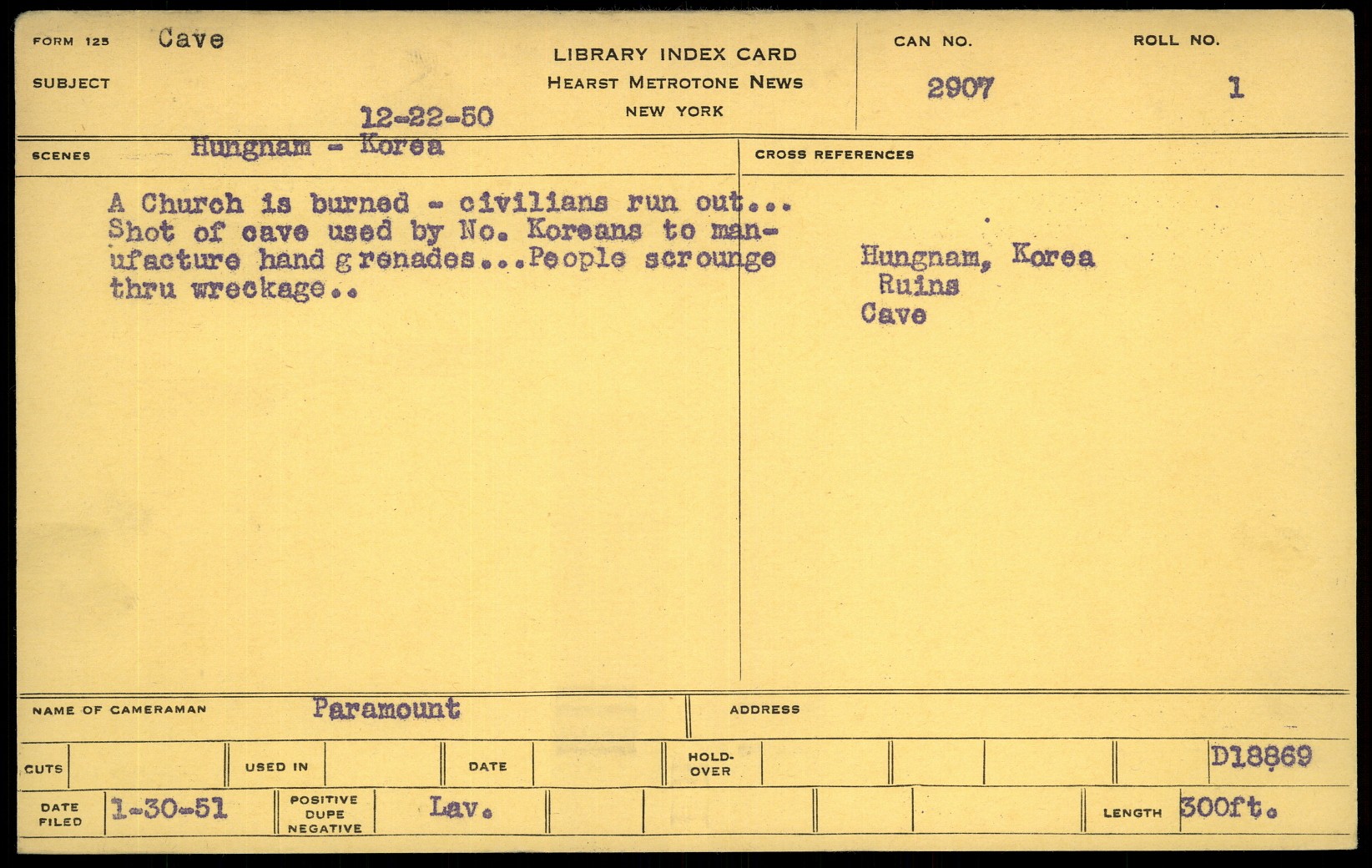 FORM 125 Cave

SUBJECT

12-22-50

LIBRARY INDEX CARD
HEARST METROTONE NEWS
NEW YORK

CAN NO.
2907

ROLL NO.
1

SCENES Hungnam - Korea

A Church is burned - civilians run out... Shot of cave used by No. Koreans to manufacture hand grenades...People scrounge thru wreckage..

CROSS REFERENCES

Hungnam, Korea
Ruins
Cave

NAME OF CAMERAMAN Paramount

ADDRESS

CUTS

USED IN

DATE

HOLD-OVER

D18869

DATE FILED 1-30-51

POSITIVE DUPE NEGATIVE Lav.

LENGTH 300ft.